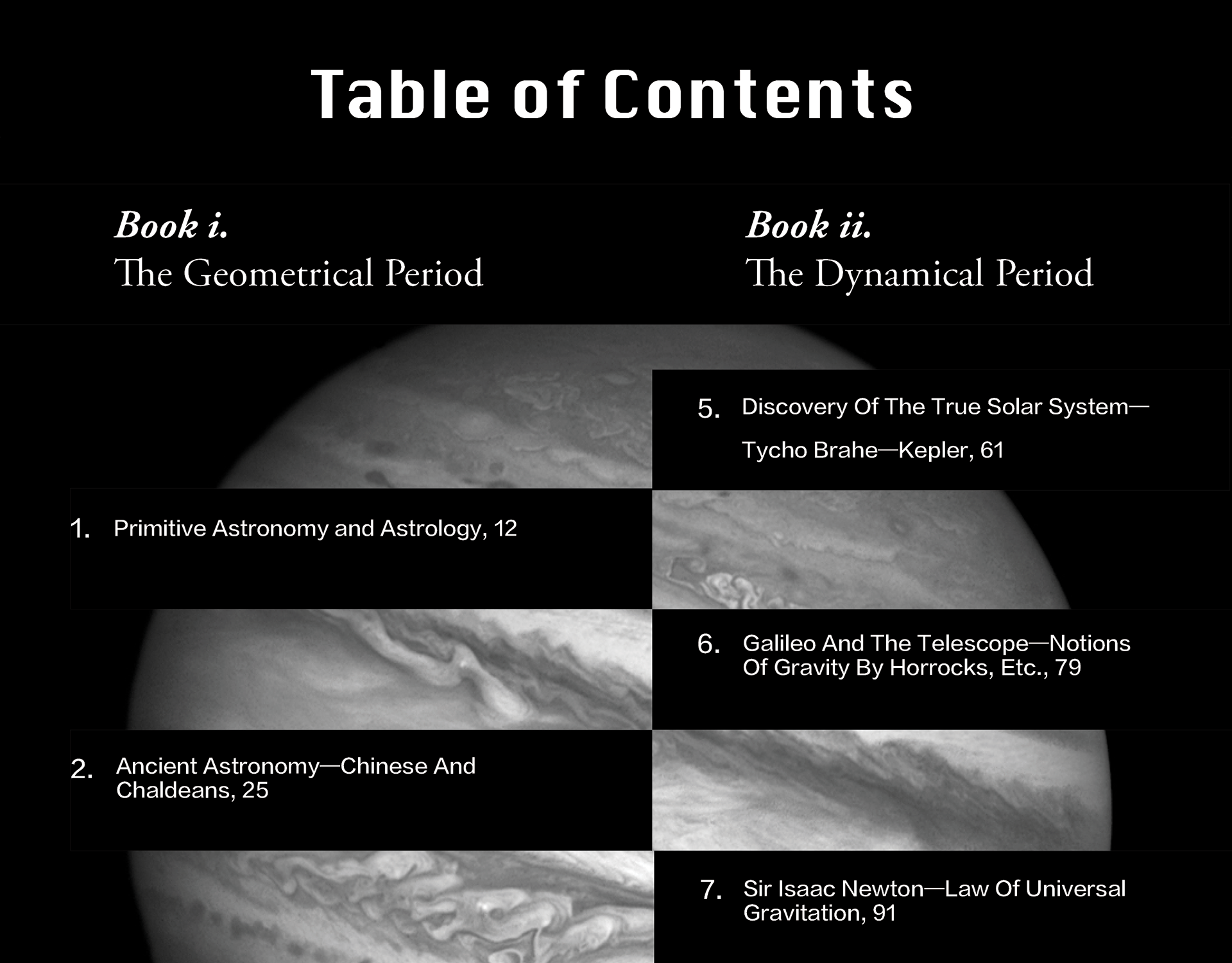 Table of Contents

Book i.
The Geometrical Period

1. Primitive Astronomy and Astrology, 12

2. Ancient Astronomy—Chinese And Chaldeans, 25

Book ii.
The Dynamical Period

5. Discovery Of The True Solar System—Tycho Brahe—Kepler, 61

6. Galileo And The Telescope—Notions Of Gravity By Horrocks, Etc., 79

7. Sir Isaac Newton—Law Of Universal Gravitation, 91